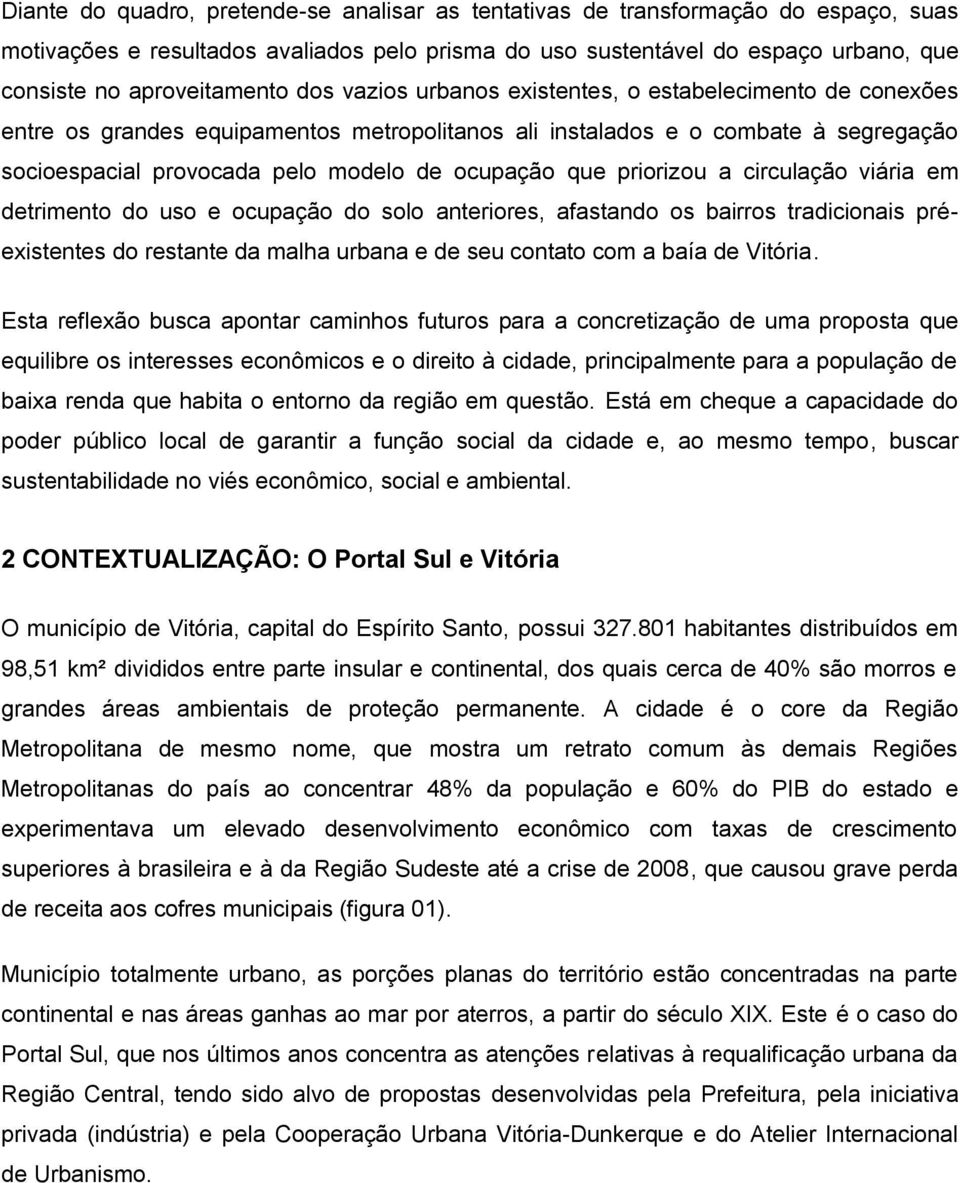 Diante do quadro, pretende-se analisar as tentativas de transformação do espaço, suas motivações e resultados avaliados pelo prisma do uso sustentável do espaço urbano, que consiste no aproveitamento dos vazios urbanos existentes, o estabelecimento de conexões entre os grandes equipamentos metropolitanos ali instalados e o combate à segregação socioespacial provocada pelo modelo de ocupação que priorizou a circulação viária em detrimento do uso e ocupação do solo anteriores, afastando os bairros tradicionais pré-existentes do restante da malha urbana e de seu contato com a baía de Vitória.

Esta reflexão busca apontar caminhos futuros para a concretização de uma proposta que equilibre os interesses econômicos e o direito à cidade, principalmente para a população de baixa renda que habita o entorno da região em questão. Está em cheque a capacidade do poder público local de garantir a função social da cidade e, ao mesmo tempo, buscar sustentabilidade no viés econômico, social e ambiental.

2 CONTEXTUALIZAÇÃO: O Portal Sul e Vitória

O município de Vitória, capital do Espírito Santo, possui 327.801 habitantes distribuídos em 98,51 km² divididos entre parte insular e continental, dos quais cerca de 40% são morros e grandes áreas ambientais de proteção permanente. A cidade é o core da Região Metropolitana de mesmo nome, que mostra um retrato comum às demais Regiões Metropolitanas do país ao concentrar 48% da população e 60% do PIB do estado e experimentava um elevado desenvolvimento econômico com taxas de crescimento superiores à brasileira e à da Região Sudeste até a crise de 2008, que causou grave perda de receita aos cofres municipais (figura 01).

Município totalmente urbano, as porções planas do território estão concentradas na parte continental e nas áreas ganhas ao mar por aterros, a partir do século XIX. Este é o caso do Portal Sul, que nos últimos anos concentra as atenções relativas à requalificação urbana da Região Central, tendo sido alvo de propostas desenvolvidas pela Prefeitura, pela iniciativa privada (indústria) e pela Cooperação Urbana Vitória-Dunkerque e do Atelier Internacional de Urbanismo.